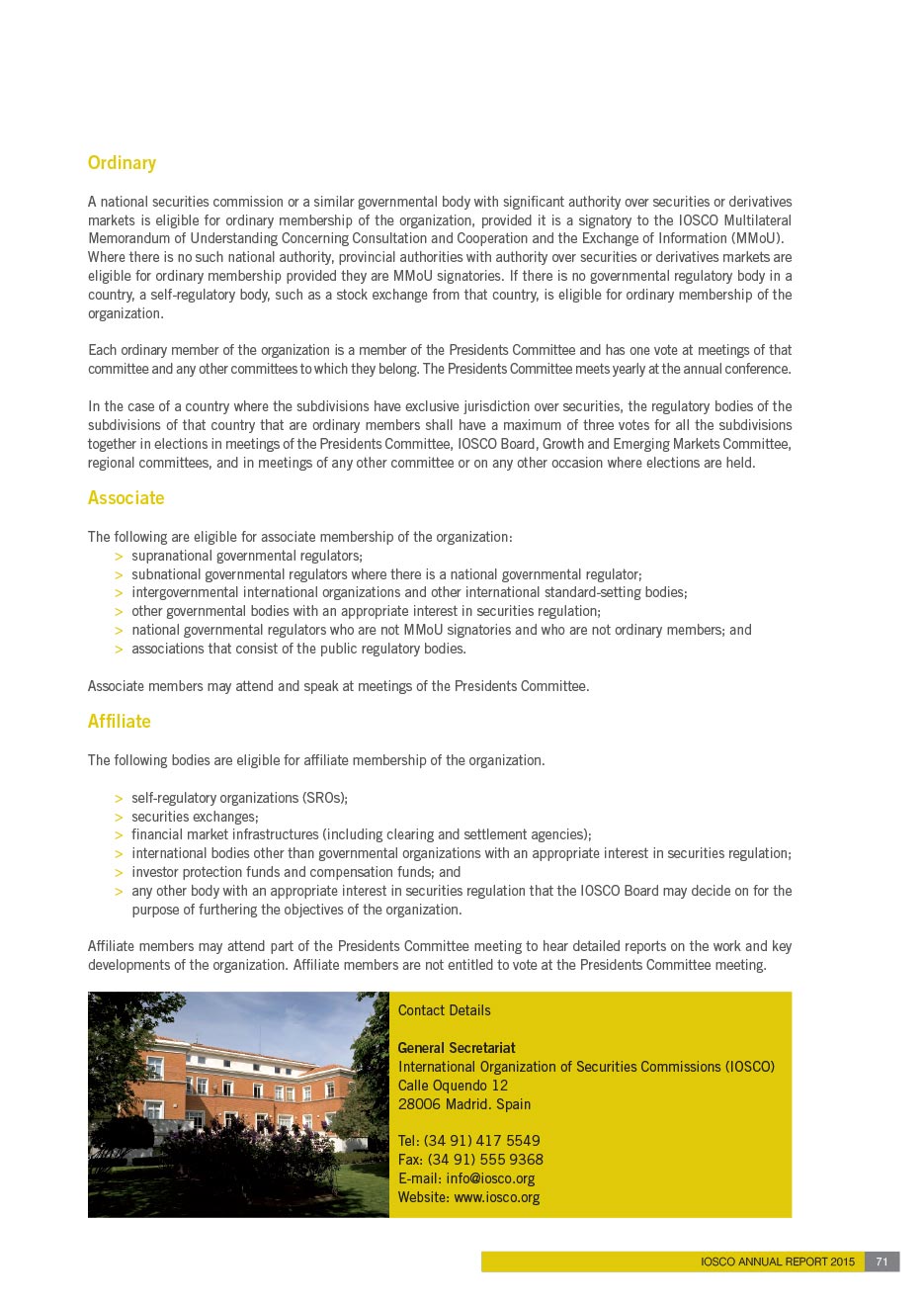 Ordinary

A national securities commission or a similar governmental body with significant authority over securities or derivatives markets is eligible for ordinary membership of the organization, provided it is a signatory to the IOSCO Multilateral Memorandum of Understanding Concerning Consultation and Cooperation and the Exchange of Information (MMoU). Where there is no such national authority, provincial authorities with authority over securities or derivatives markets are eligible for ordinary membership provided they are MMoU signatories. If there is no governmental regulatory body in a country, a self-regulatory body, such as a stock exchange from that country, is eligible for ordinary membership of the organization.

Each ordinary member of the organization is a member of the Presidents Committee and has one vote at meetings of that committee and any other committees to which they belong. The Presidents Committee meets yearly at the annual conference.

In the case of a country where the subdivisions have exclusive jurisdiction over securities, the regulatory bodies of the subdivisions of that country that are ordinary members shall have a maximum of three votes for all the subdivisions together in elections in meetings of the Presidents Committee, IOSCO Board, Growth and Emerging Markets Committee, regional committees, and in meetings of any other committee or on any other occasion where elections are held.

Associate

The following are eligible for associate membership of the organization:
> supranational governmental regulators;
> subnational governmental regulators where there is a national governmental regulator;
> intergovernmental international organizations and other international standard-setting bodies;
> other governmental bodies with an appropriate interest in securities regulation;
> national governmental regulators who are not MMoU signatories and who are not ordinary members; and
> associations that consist of the public regulatory bodies.

Associate members may attend and speak at meetings of the Presidents Committee.

Affiliate

The following bodies are eligible for affiliate membership of the organization.

> self-regulatory organizations (SROs);
> securities exchanges;
> financial market infrastructures (including clearing and settlement agencies);
> international bodies other than governmental organizations with an appropriate interest in securities regulation;
> investor protection funds and compensation funds; and
> any other body with an appropriate interest in securities regulation that the IOSCO Board may decide on for the purpose of furthering the objectives of the organization.

Affiliate members may attend part of the Presidents Committee meeting to hear detailed reports on the work and key developments of the organization. Affiliate members are not entitled to vote at the Presidents Committee meeting.

Contact Details

General Secretariat
International Organization of Securities Commissions (IOSCO)
Calle Oquendo 12
28006 Madrid. Spain

Tel: (34 91) 417 5549
Fax: (34 91) 555 9368
E-mail: info@iosco.org
Website: www.iosco.org

IOSCO ANNUAL REPORT 2015 71